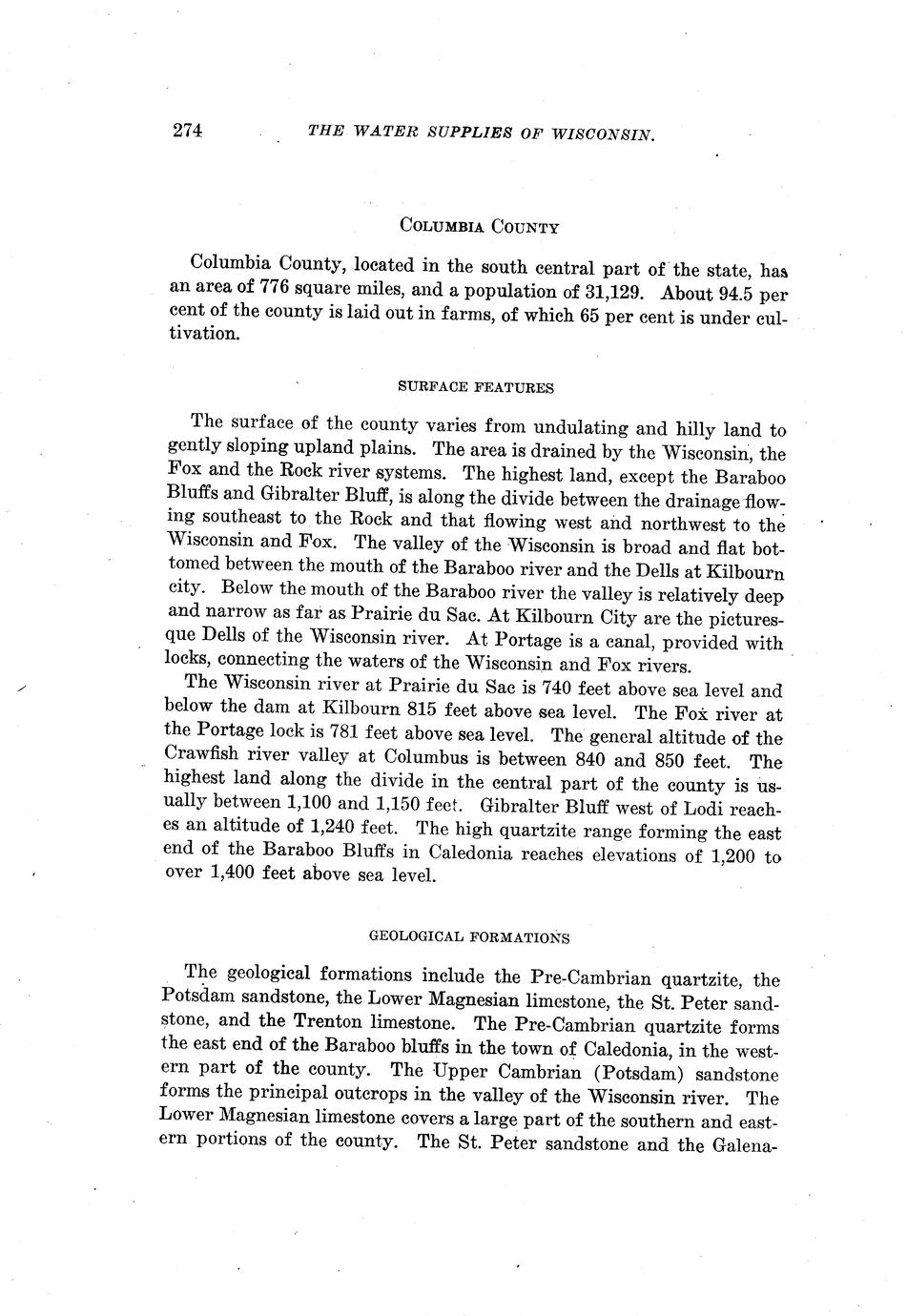 274 THE WATER SUPPLIES OF WISCONSIN.

COLUMBIA COUNTY

Columbia County, located in the south central part of the state, has an area of 776 square miles, and a population of 31,129. About 94.5 per cent of the county is laid out in farms, of which 65 per cent is under cultivation.

SURFACE FEATURES

The surface of the county varies from undulating and hilly land to gently sloping upland plains. The area is drained by the Wisconsin, the Fox and the Rock river systems. The highest land, except the Baraboo Bluffs and Gibralter Bluff, is along the divide between the drainage flowing southeast to the Rock and that flowing west and northwest to the Wisconsin and Fox. The valley of the Wisconsin is broad and flat bottomed between the mouth of the Baraboo river and the Dells at Kilbourn city. Below the mouth of the Baraboo river the valley is relatively deep and narrow as far as Prairie du Sac. At Kilbourn City are the picturesque Dells of the Wisconsin river. At Portage is a canal, provided with locks, connecting the waters of the Wisconsin and Fox rivers.

The Wisconsin river at Prairie du Sac is 740 feet above sea level and below the dam at Kilbourn 815 feet above sea level. The Fox river at the Portage lock is 781 feet above sea level. The general altitude of the Crawfish river valley at Columbus is between 840 and 850 feet. The highest land along the divide in the central part of the county is usually between 1,100 and 1,150 feet. Gibralter Bluff west of Lodi reaches an altitude of 1,240 feet. The high quartzite range forming the east end of the Baraboo Bluffs in Caledonia reaches elevations of 1,200 to over 1,400 feet above sea level.

GEOLOGICAL FORMATIONS

The geological formations include the Pre-Cambrian quartzite, the Potsdam sandstone, the Lower Magnesian limestone, the St. Peter sandstone, and the Trenton limestone. The Pre-Cambrian quartzite forms the east end of the Baraboo bluffs in the town of Caledonia, in the western part of the county. The Upper Cambrian (Potsdam) sandstone forms the principal outcrops in the valley of the Wisconsin river. The Lower Magnesian limestone covers a large part of the southern and eastern portions of the county. The St. Peter sandstone and the Galena-